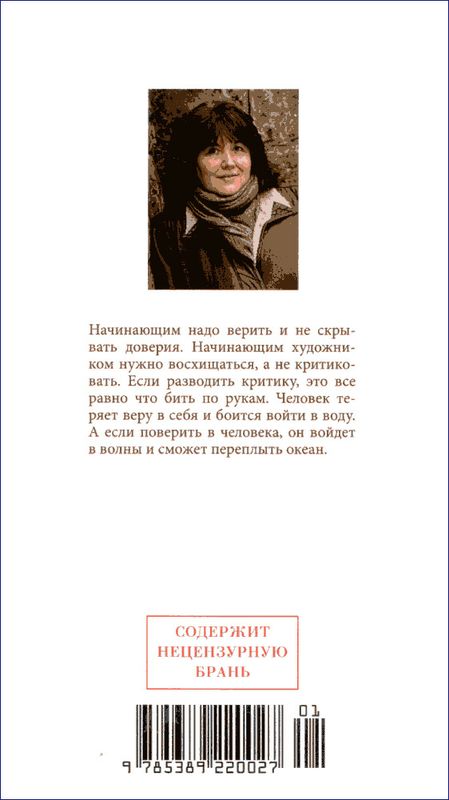 Начинающим надо верить и не скрывать доверия. Начинающим художником нужно восхищаться, а не критиковать. Если разводить критику, это все равно что бить по рукам. Человек теряет веру в себя и боится войти в воду. А если поверить в человека, он войдет в волны и сможет переплыть океан.

СОДЕРЖИТ НЕЦЕНЗУРНУЮ БРАНЬ

01

9 785389 220027